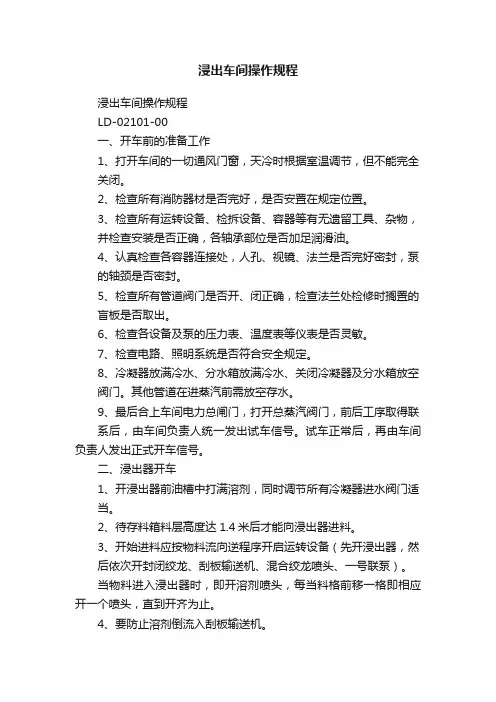 浸出车间操作规程

浸出车间操作规程

LD-02101-00

一、开车前的准备工作

1、打开车间的一切通风门窗，天冷时根据室温调节，但不能完全关闭。

2、检查所有消防器材是否完好，是否安置在规定位置。

3、检查所有运转设备、检拆设备、容器等有无遗留工具、杂物，并检查安装是否正确，各轴承部位是否加足润滑油。

4、认真检查各容器连接处，人孔、视镜、法兰是否完好密封，泵的轴颈是否密封。

5、检查所有管道阀门是否开、闭正确，检查法兰处检修时搁置的盲板是否取出。

6、检查各设备及泵的压力表、温度表等仪表是否灵敏。

7、检查电路、照明系统是否符合安全规定。

8、冷凝器放满冷水、分水箱放满冷水、关闭冷凝器及分水箱放空阀门。其他管道在进蒸汽前需放空存水。

9、最后合上车间电力总闸门，打开总蒸汽阀门，前后工序取得联系后，由车间负责人统一发出试车信号。试车正常后，再由车间负责人发出正式开车信号。

二、浸出器开车

1、开浸出器前油槽中打满溶剂，同时调节所有冷凝器进水阀门适当。

2、待存料箱料层高度达 1.4 米后才能向浸出器进料。

3、开始进料应按物料流向逆程序开启运转设备（先开浸出器，然后依次开封闭绞龙、刮板输送机、混合绞龙喷头、一号联泵）。

当物料进入浸出器时，即开溶剂喷头，每当料格前移一格即相应开一个喷头，直到开齐为止。

4、要防止溶剂倒流入刮板输送机。